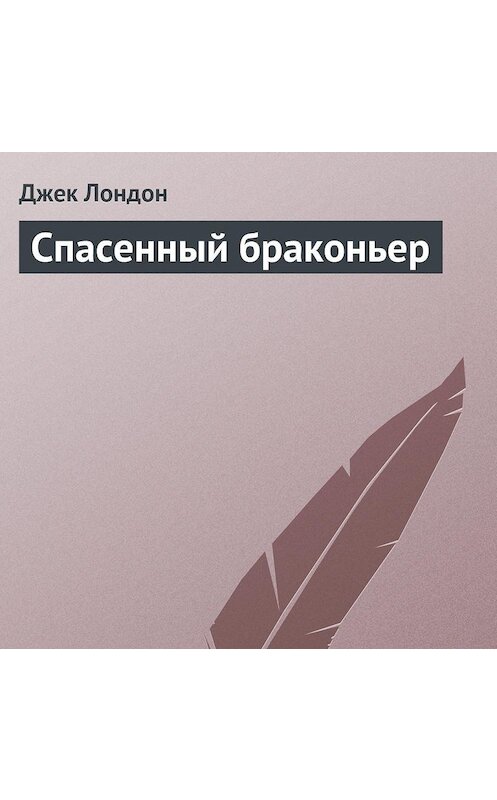 Джек Лондон

Спасенный браконьер